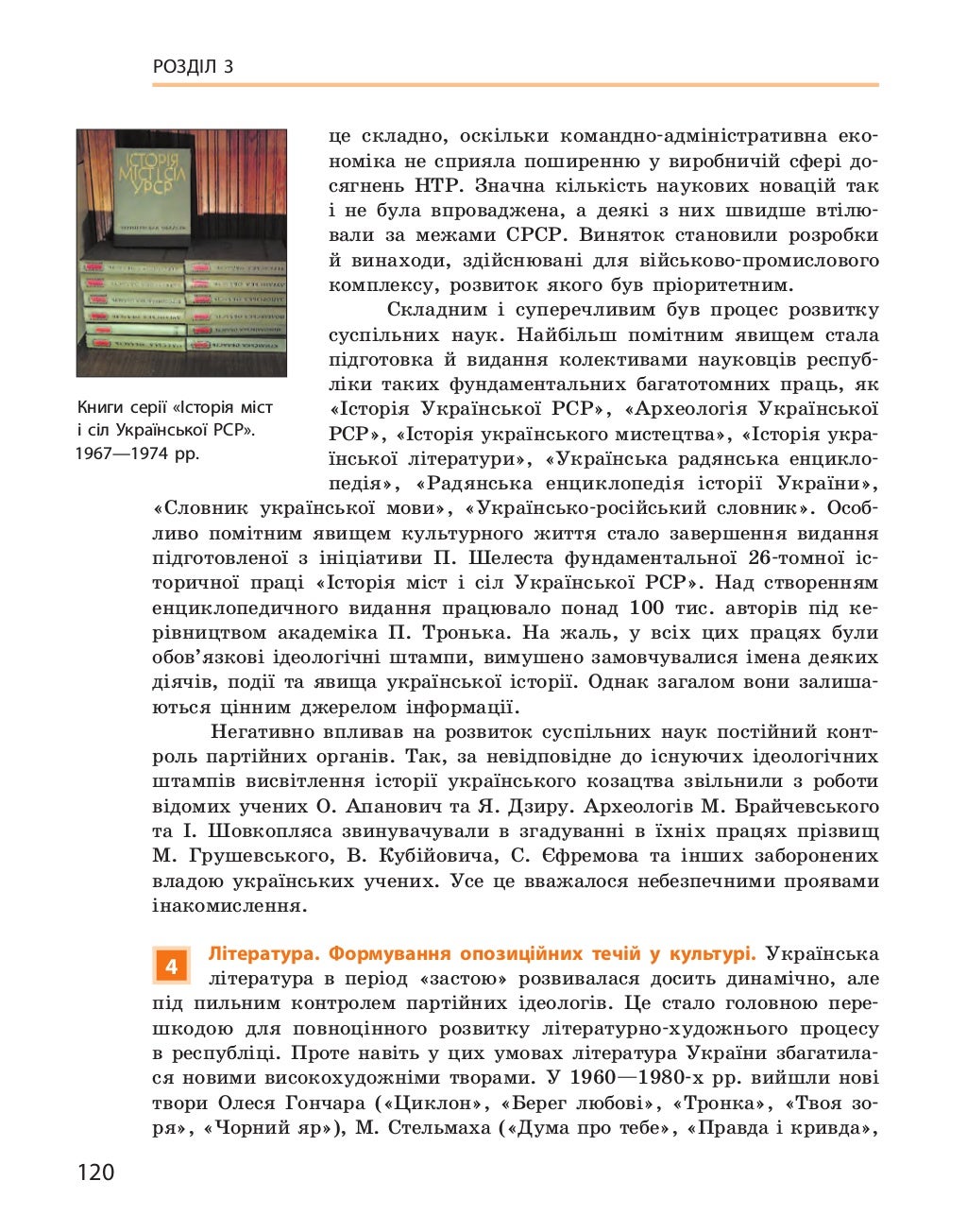 РОЗДІЛ 3

ІСТОРІЯ МІСТ І СІЛ УРСР

Книги серії «Історія міст і сіл Української РСР». 1967—1974 рр.

це складно, оскільки командно-адміністративна економіка не сприяла поширенню у виробничій сфері досягнень НТР. Значна кількість наукових новацій так і не була впроваджена, а деякі з них швидше втілювали за межами СРСР. Виняток становили розробки й винаходи, здійснювані для військово-промислового комплексу, розвиток якого був пріоритетним.

Складним і суперечливим був процес розвитку суспільних наук. Найбільш помітним явищем стала підготовка й видання колективами науковців республіки таких фундаментальних багатотомних праць, як «Історія Української РСР», «Археологія Української РСР», «Історія українського мистецтва», «Історія української літератури», «Українська радянська енциклопедія», «Радянська енциклопедія історії України», «Словник української мови», «Українсько-російський словник». Особливо помітним явищем культурного життя стало завершення видання підготовленої з ініціативи П. Шелеста фундаментальної 26-томної історичної праці «Історія міст і сіл Української РСР». Над створенням енциклопедичного видання працювало понад 100 тис. авторів під керівництвом академіка П. Тронька. На жаль, у всіх цих працях були обов'язкові ідеологічні штампи, вимушено замовчувалися імена деяких діячів, події та явища української історії. Однак загалом вони залишаються цінним джерелом інформації.

Негативно впливав на розвиток суспільних наук постійний контроль партійних органів. Так, за невідповідне до існуючих ідеологічних штампів висвітлення історії українського козацтва звільнили з роботи відомих учених О. Апанович та Я. Дзиру. Археологів М. Брайчевського та І. Шовкопляса звинувачували в згадуванні в їхніх працях прізвищ М. Грушевського, В. Кубійовича, С. Єфремова та інших заборонених владою українських учених. Усе це вважалося небезпечними проявами інакомислення.

4 Література. Формування опозиційних течій у культурі. Українська література в період «застою» розвивалася досить динамічно, але під пильним контролем партійних ідеологів. Це стало головною перешкодою для повноцінного розвитку літературно-художнього процесу в республіці. Проте навіть у цих умовах література України збагатилася новими високохудожніми творами. У 1960—1980-х рр. вийшли нові твори Олеся Гончара («Циклон», «Берег любові», «Тронка», «Твоя зоря», «Чорний яр»), М. Стельмаха («Дума про тебе», «Правда і кривда»,

120